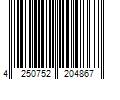 4 250752 204867